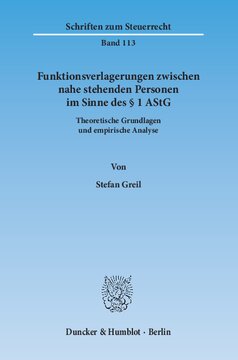 Schriften zum Steuerrecht

Band 113

Funktionsverlagerungen zwischen nahe stehenden Personen im Sinne des § 1 AStG

Theoretische Grundlagen und empirische Analyse

Von

Stefan Greil

Duncker & Humblot · Berlin